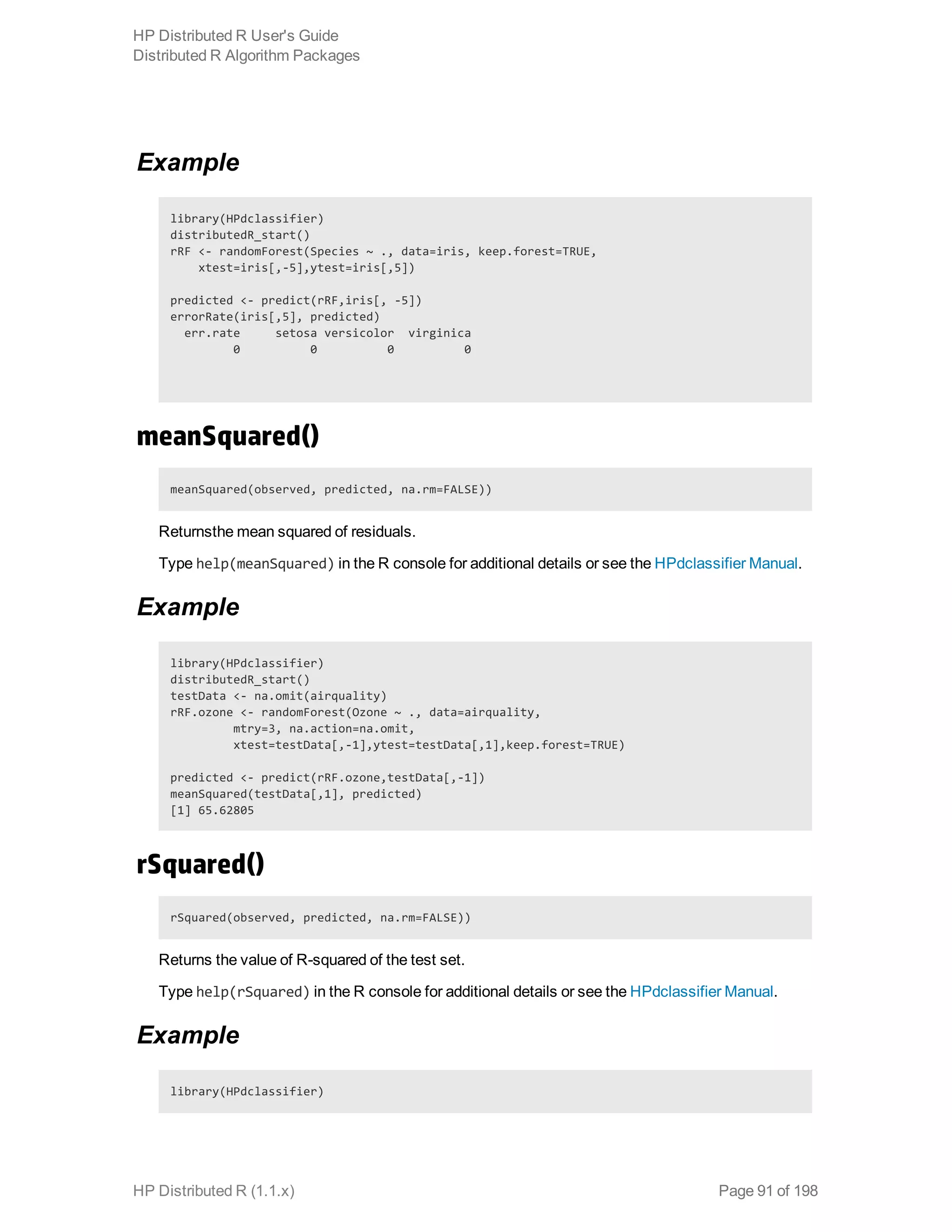 HP Distributed R User's Guide
Distributed R Algorithm Packages

Example

library(HPdclassifier)
distributedR_start()
rRF <- randomForest(Species ~ ., data=iris, keep.forest=TRUE,
    xtest=iris[,-5],ytest=iris[,5])

predicted <- predict(rRF,iris[, -5])
errorRate(iris[,5], predicted)
  err.rate     setosa versicolor  virginica
         0          0          0          0

meanSquared()

meanSquared(observed, predicted, na.rm=FALSE))

Returnsthe mean squared of residuals.

Type help(meanSquared) in the R console for additional details or see the HPdclassifier Manual.

Example

library(HPdclassifier)
distributedR_start()
testData <- na.omit(airquality)
rRF.ozone <- randomForest(Ozone ~ ., data=airquality,
         mtry=3, na.action=na.omit,
         xtest=testData[,-1],ytest=testData[,1],keep.forest=TRUE)

predicted <- predict(rRF.ozone,testData[,-1])
meanSquared(testData[,1], predicted)
[1] 65.62805

rSquared()

rSquared(observed, predicted, na.rm=FALSE))

Returns the value of R-squared of the test set.

Type help(rSquared) in the R console for additional details or see the HPdclassifier Manual.

Example

library(HPdclassifier)

HP Distributed R (1.1.x)

Page 91 of 198